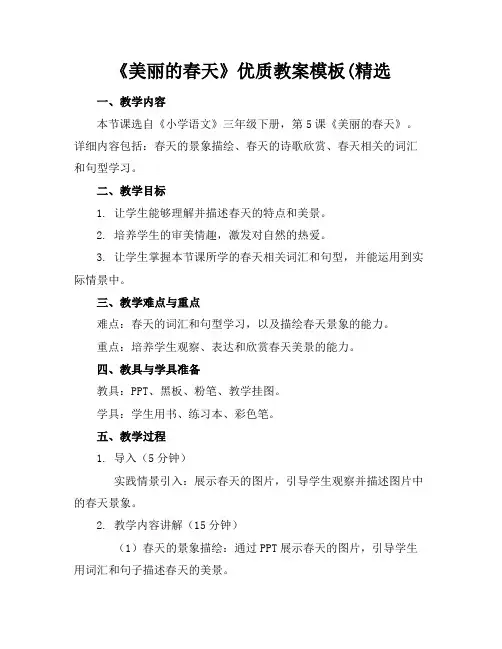 《美丽的春天》优质教案模板(精选

一、教学内容

本节课选自《小学语文》三年级下册，第 5 课《美丽的春天》。详细内容包括：春天的景象描绘、春天的诗歌欣赏、春天相关的词汇和句型学习。

二、教学目标

1. 让学生能够理解并描述春天的特点和美景。

2. 培养学生的审美情趣，激发对自然的热爱。

3. 让学生掌握本节课所学的春天相关词汇和句型，并能运用到实际情景中。

三、教学难点与重点

难点：春天的词汇和句型学习，以及描绘春天景象的能力。

重点：培养学生观察、表达和欣赏春天美景的能力。

四、教具与学具准备

教具：PPT、黑板、粉笔、教学挂图。

学具：学生用书、练习本、彩色笔。

五、教学过程

1. 导入（5 分钟）

实践情景引入：展示春天的图片，引导学生观察并描述图片中的春天景象。

2. 教学内容讲解（15 分钟）

（1）春天的景象描绘：通过 PPT 展示春天的图片，引导学生用词汇和句子描述春天的美景。